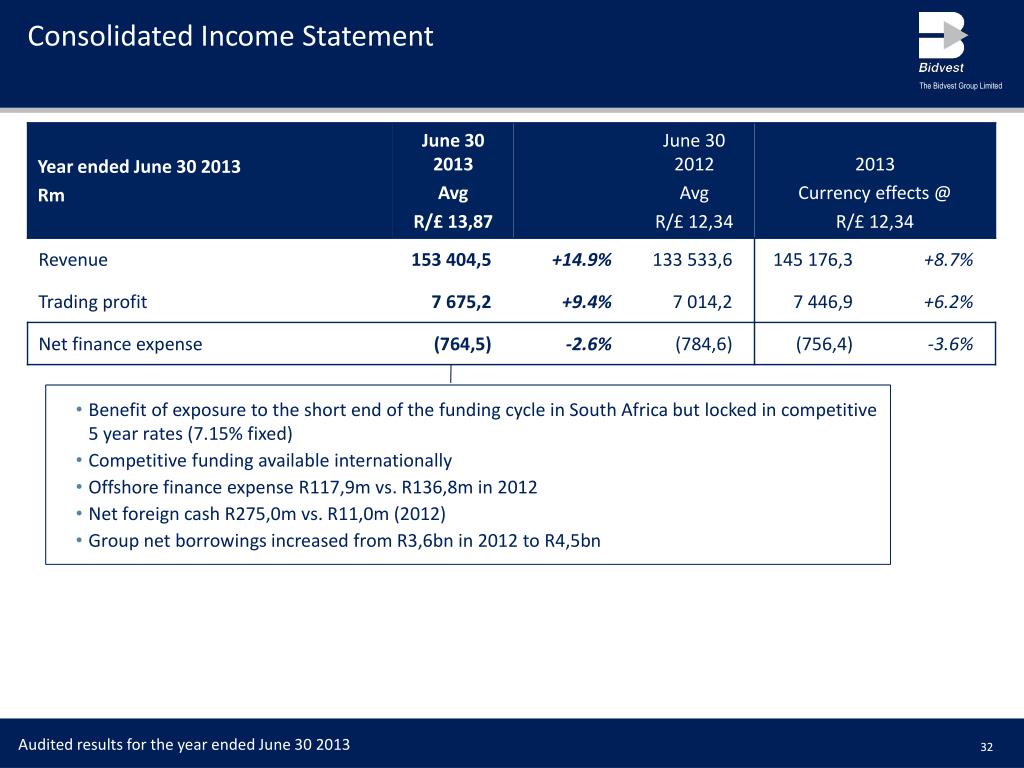 Consolidated Income Statement

Bidvest
The Bidvest Group Limited

| Year ended June 30 2013 Rm | June 30 2013 Avg R/£ 13,87 | | June 30 2012 Avg R/£ 12,34 | 2013 Currency effects @ R/£ 12,34 | |
|---|---|---|---|---|---|
| Revenue | 153 404,5 | +14.9% | 133 533,6 | 145 176,3 | +8.7% |
| Trading profit | 7 675,2 | +9.4% | 7 014,2 | 7 446,9 | +6.2% |
| Net finance expense | (764,5) | -2.6% | (784,6) | (756,4) | -3.6% |

• Benefit of exposure to the short end of the funding cycle in South Africa but locked in competitive 5 year rates (7.15% fixed)
• Competitive funding available internationally
• Offshore finance expense R117,9m vs. R136,8m in 2012
• Net foreign cash R275,0m vs. R11,0m (2012)
• Group net borrowings increased from R3,6bn in 2012 to R4,5bn

Audited results for the year ended June 30 2013

32